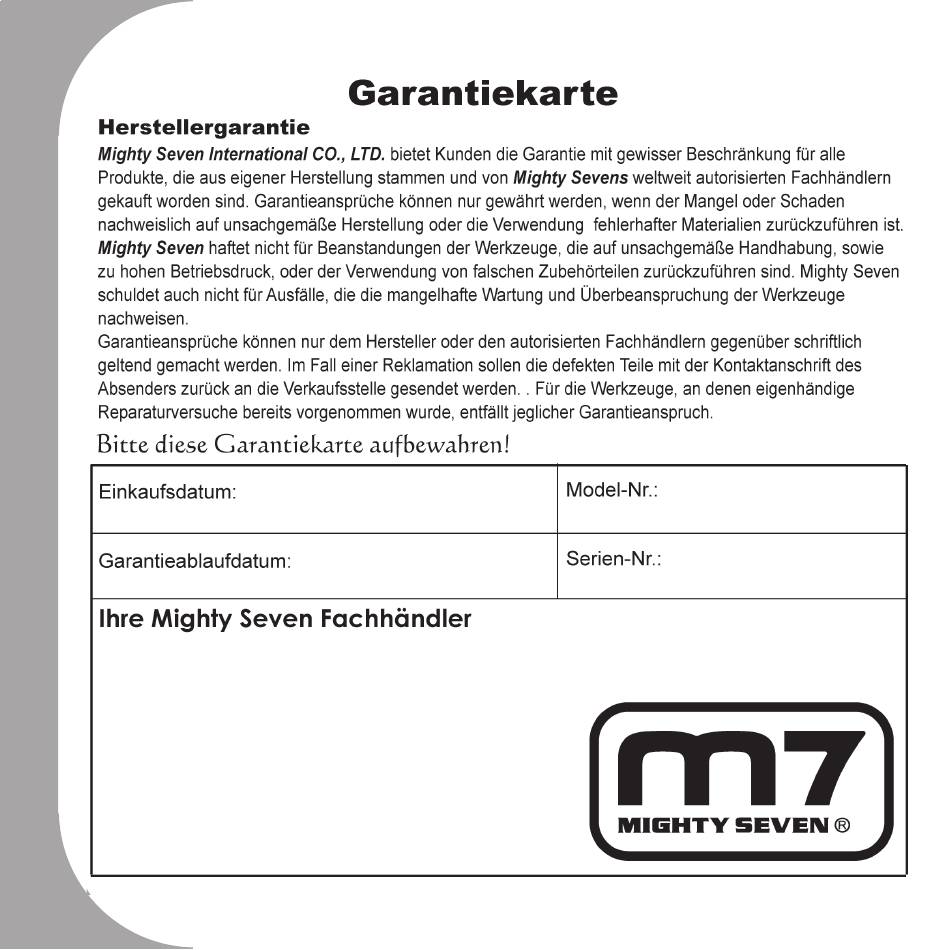 Garantiekarte

Herstellergarantie

Mighty Seven International CO., LTD. bietet Kunden die Garantie mit gewisser Beschränkung für alle Produkte, die aus eigener Herstellung stammen und von Mighty Sevens weltweit autorisierten Fachhändlern gekauft worden sind. Garantieansprüche können nur gewährt werden, wenn der Mangel oder Schaden nachweislich auf unsachgemäße Herstellung oder die Verwendung fehlerhafter Materialien zurückzuführen ist. Mighty Seven haftet nicht für Beanstandungen der Werkzeuge, die auf unsachgemäße Handhabung, sowie zu hohen Betriebsdruck, oder der Verwendung von falschen Zubehörteilen zurückzuführen sind. Mighty Seven schuldet auch nicht für Ausfälle, die die mangelhafte Wartung und Überbeanspruchung der Werkzeuge nachweisen.

Garantieansprüche können nur dem Hersteller oder den autorisierten Fachhändlern gegenüber schriftlich geltend gemacht werden. Im Fall einer Reklamation sollen die defekten Teile mit der Kontaktanschrift des Absenders zurück an die Verkaufsstelle gesendet werden. . Für die Werkzeuge, an denen eigenhändige Reparaturversuche bereits vorgenommen wurde, entfällt jeglicher Garantieanspruch.

Bitte diese Garantiekarte aufbewahren!

| Einkaufsdatum: | Model-Nr.: |
|---|---|
| Garantieablaufdatum: | Serien-Nr.: |

Ihre Mighty Seven Fachhändler

m7
MIGHTY SEVEN ®